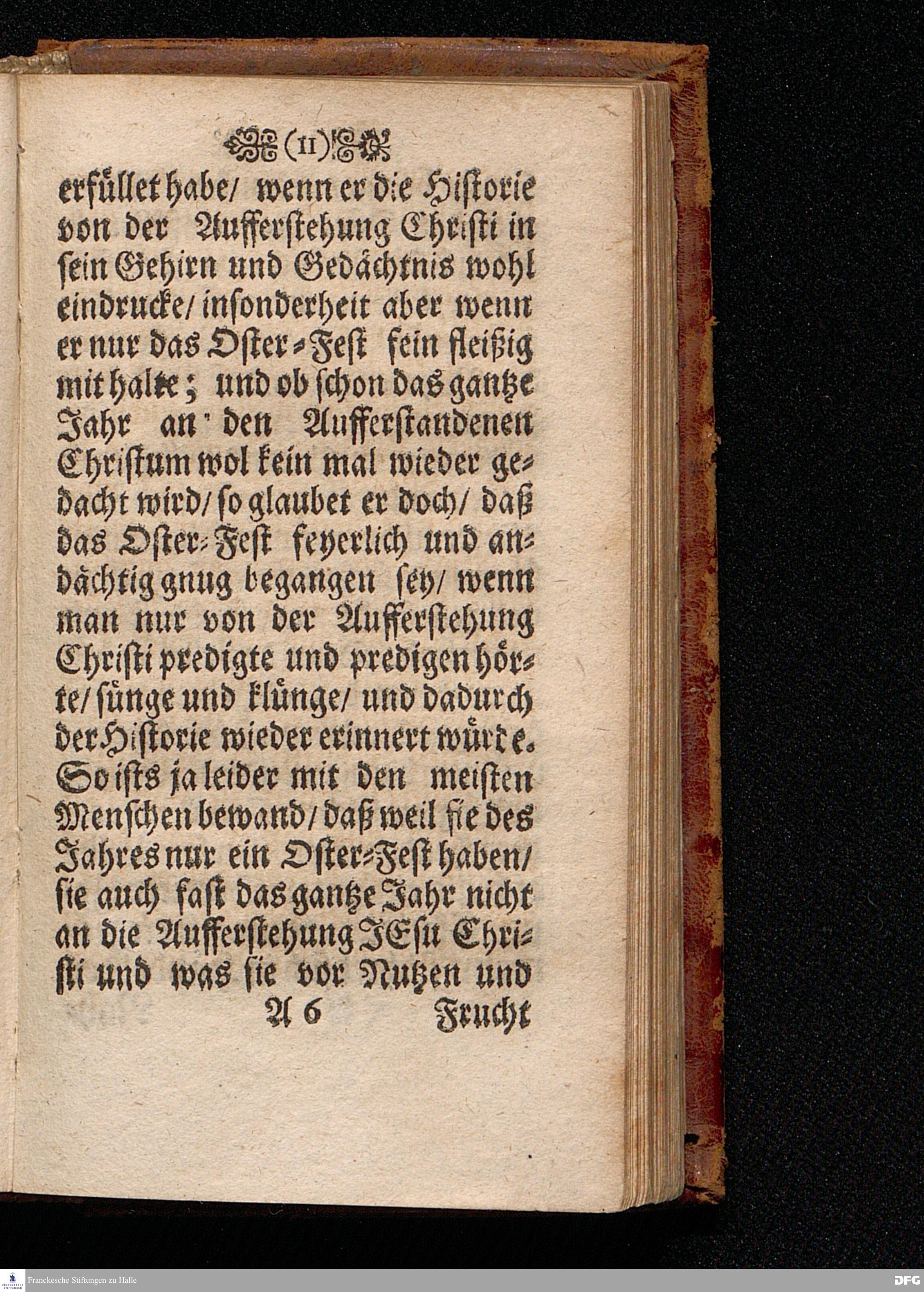 (11)

erfüllet habe/ wenn er die Historie von der Aufferstehung Christi in sein Gehirn und Gedächtnis wohl eindrucke/ insonderheit aber wenn er nur das Oster-Fest fein fleißig mit halte; und ob schon das gantze Jahr an den Aufferstandenen Christum wol kein mal wieder gedacht wird/ so glaubet er doch/ daß das Oster-Fest feyerlich und andächtig gnug begangen sey/ wenn man nur von der Aufferstehung Christi predigte und predigen hörte/ sünge und klünge/ und dadurch der Historie wieder erinnert würde. So ists ja leider mit den meisten Menschen bewand/ daß weil sie des Jahres nur ein Oster-Fest haben/ sie auch fast das gantze Jahr nicht an die Aufferstehung JEsu Christi und was sie vor Nutzen und

A 6 Frucht

Franckesche Stiftungen zu Halle

DFG